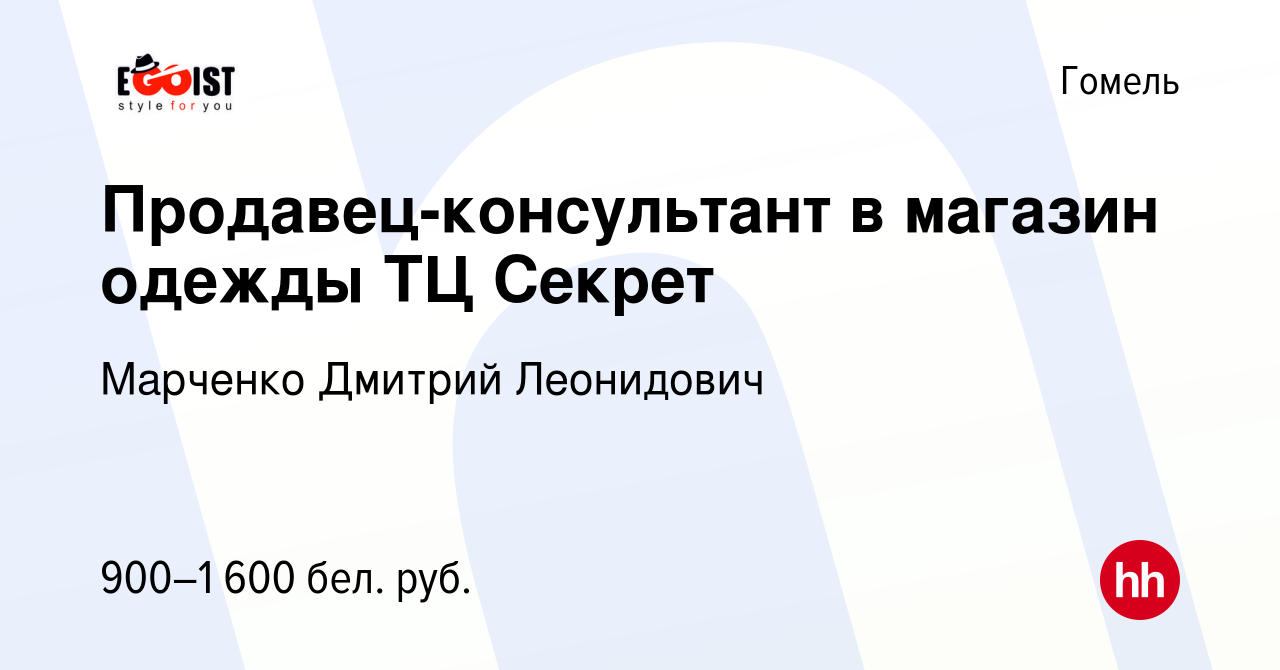 EGOIST
style for you

Гомель

Продавец-консультант в магазин одежды ТЦ Секрет

Марченко Дмитрий Леонидович

900–1 600 бел. руб.

hh